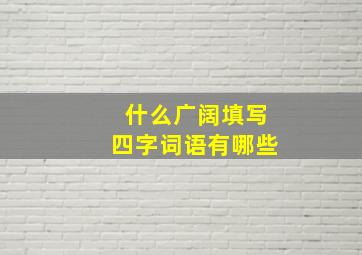 什么广阔填写
四字词语有哪些